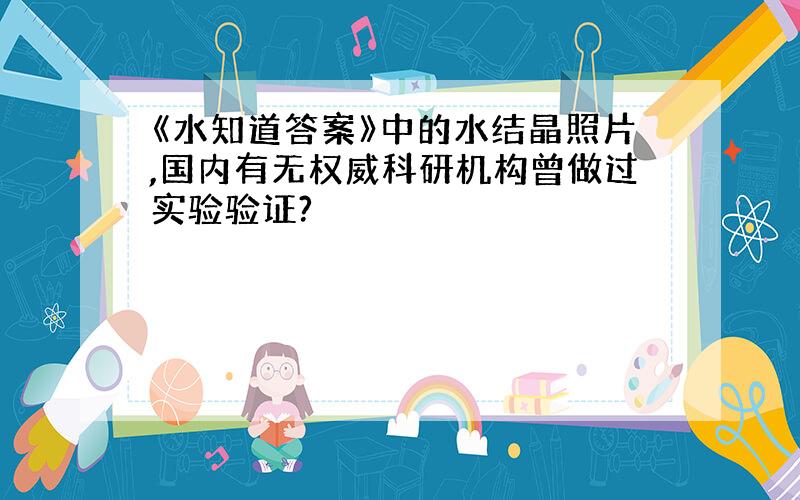 《水知道答案》中的水结晶照片,国内有无权威科研机构曾做过实验验证?